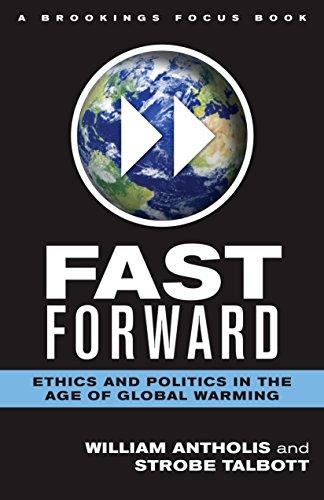 A BROOKINGS FOCUS BOOK

FAST FORWARD

ETHICS AND POLITICS IN THE AGE OF GLOBAL WARMING

WILLIAM ANTHOLIS and STROBE TALBOTT